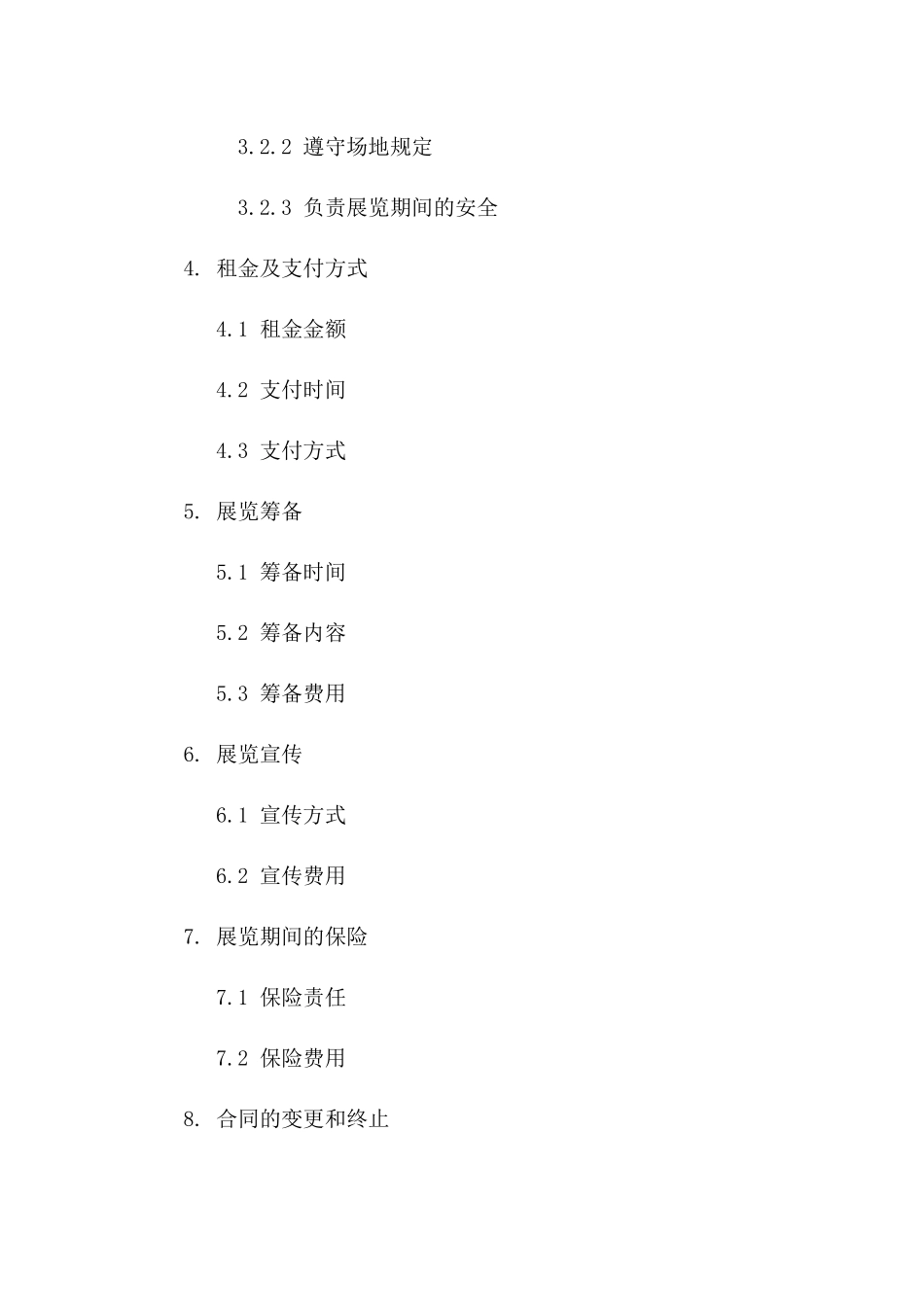 3.2.2 遵守场地规定

3.2.3 负责展览期间的安全

4. 租金及支付方式

4.1 租金金额

4.2 支付时间

4.3 支付方式

5. 展览筹备

5.1 筹备时间

5.2 筹备内容

5.3 筹备费用

6. 展览宣传

6.1 宣传方式

6.2 宣传费用

7. 展览期间的保险

7.1 保险责任

7.2 保险费用

8. 合同的变更和终止